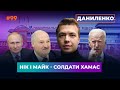 #99

ДАНИЛЕНКО

НІК І МАЙК - СОЛДАТИ ХАМАС